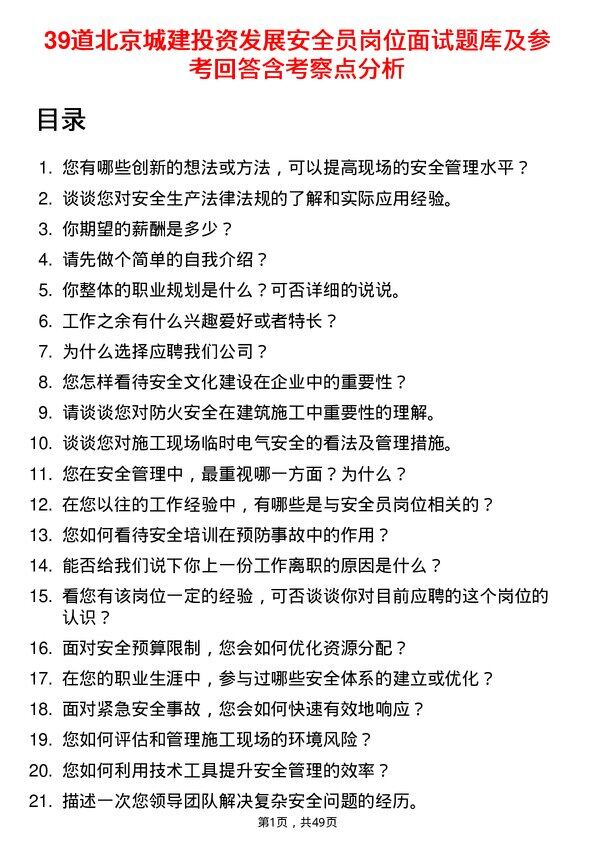 39道北京城建投资发展安全员岗位面试题库及参考回答含考察点分析

目录

1. 您有哪些创新的想法或方法，可以提高现场的安全管理水平？
2. 谈谈您对安全生产法律法规的了解和实际应用经验。
3. 你期望的薪酬是多少？
4. 请先做个简单的自我介绍？
5. 你整体的职业规划是什么？可否详细的说说。
6. 工作之余有什么兴趣爱好或者特长？
7. 为什么选择应聘我们公司？
8. 您怎样看待安全文化建设在企业中的重要性？
9. 请谈谈您对防火安全在建筑施工中重要性的理解。
10. 谈谈您对施工现场临时电气安全的看法及管理措施。
11. 您在安全管理中，最重视哪一方面？为什么？
12. 在您以往的工作经验中，有哪些是与安全员岗位相关的？
13. 您如何看待安全培训在预防事故中的作用？
14. 能否给我们说下你上一份工作离职的原因是什么？
15. 看您有该岗位一定的经验，可否谈谈你对目前应聘的这个岗位的认识？
16. 面对安全预算限制，您会如何优化资源分配？
17. 在您的职业生涯中，参与过哪些安全体系的建立或优化？
18. 面对紧急安全事故，您会如何快速有效地响应？
19. 您如何评估和管理施工现场的环境风险？
20. 您如何利用技术工具提升安全管理的效率？
21. 描述一次您领导团队解决复杂安全问题的经历。

第1页，共49页